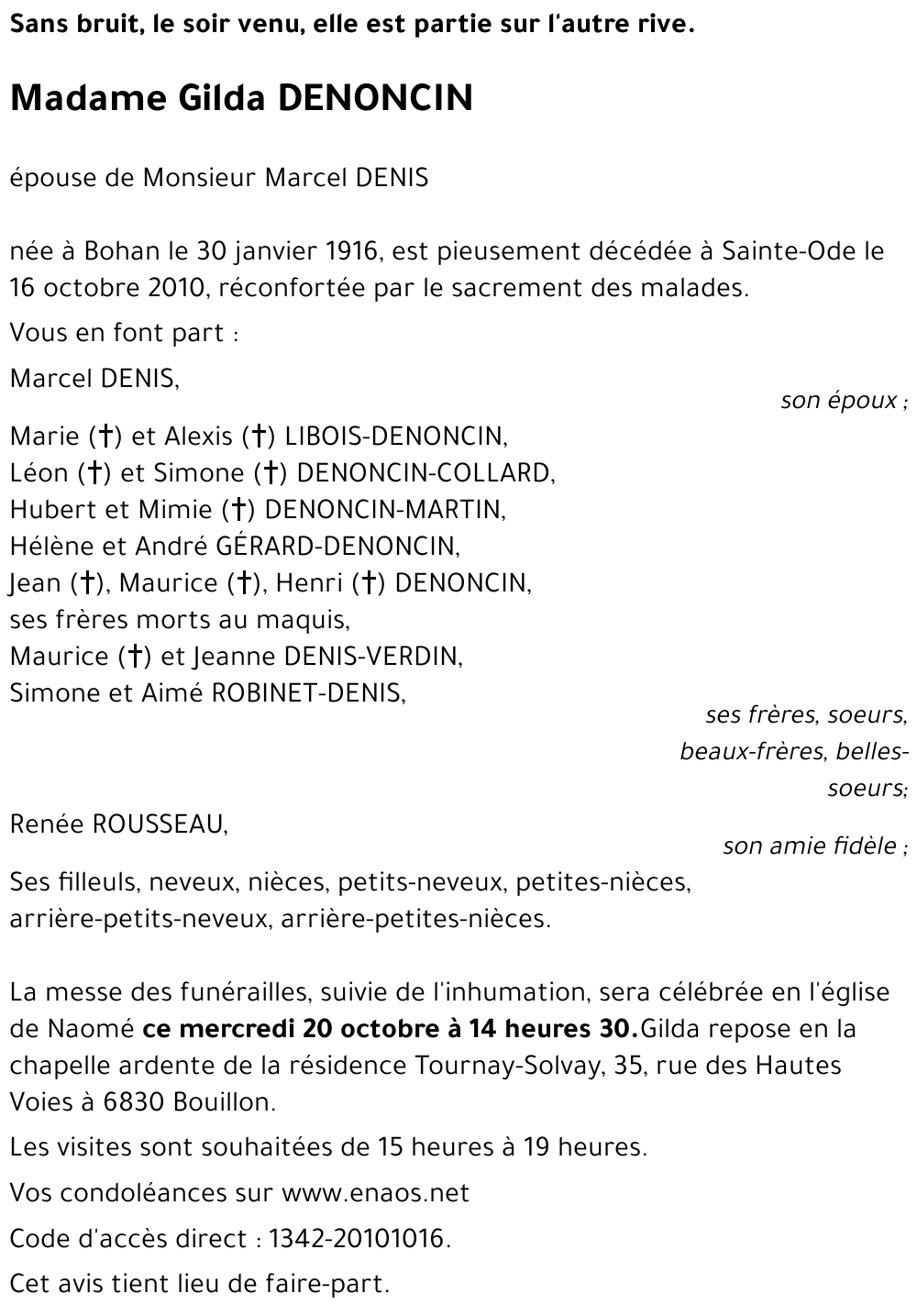 Sans bruit, le soir venu, elle est partie sur l'autre rive.

Madame Gilda DENONCIN

épouse de Monsieur Marcel DENIS

née à Bohan le 30 janvier 1916, est pieusement décédée à Sainte-Ode le 16 octobre 2010, réconfortée par le sacrement des malades.

Vous en font part :

Marcel DENIS,

son époux ;

Marie (†) et Alexis (†) LIBOIS-DENONCIN,
Léon (†) et Simone (†) DENONCIN-COLLARD,
Hubert et Mimie (†) DENONCIN-MARTIN,
Hélène et André GÉRARD-DENONCIN,
Jean (†), Maurice (†), Henri (†) DENONCIN,
ses frères morts au maquis,
Maurice (†) et Jeanne DENIS-VERDIN,
Simone et Aimé ROBINET-DENIS,

ses frères, soeurs, beaux-frères, belles-soeurs;

Renée ROUSSEAU,

son amie fidèle ;

Ses filleuls, neveux, nièces, petits-neveux, petites-nièces, arrière-petits-neveux, arrière-petites-nièces.

La messe des funérailles, suivie de l'inhumation, sera célébrée en l'église de Naomé ce mercredi 20 octobre à 14 heures 30.Gilda repose en la chapelle ardente de la résidence Tournay-Solvay, 35, rue des Hautes Voies à 6830 Bouillon.

Les visites sont souhaitées de 15 heures à 19 heures.

Vos condoléances sur www.enaos.net

Code d'accès direct : 1342-20101016.

Cet avis tient lieu de faire-part.